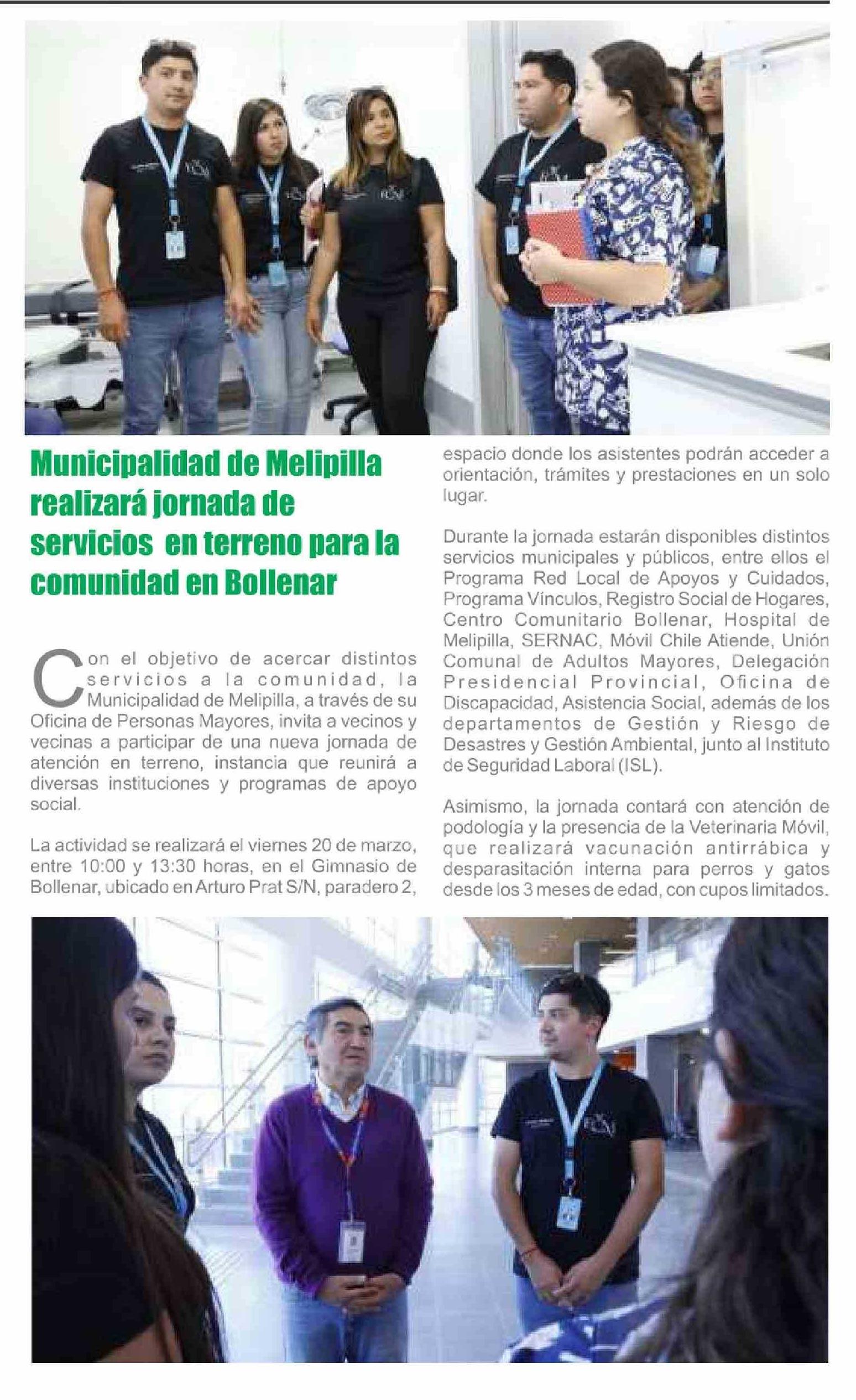 Municipalidad de Melipilla realizará jornada de servicios en terreno para la comunidad en Bollenar

Con el objetivo de acercar distintos servicios a la comunidad, la Municipalidad de Melipilla, a través de su Oficina de Personas Mayores, invita a vecinos y vecinas a participar de una nueva jornada de atención en terreno, instancia que reunirá a diversas instituciones y programas de apoyo social.

La actividad se realizará el viernes 20 de marzo, entre 10:00 y 13:30 horas, en el Gimnasio de Bollenar, ubicado en Arturo Prat S/N, paradero 2, espacio donde los asistentes podrán acceder a orientación, trámites y prestaciones en un solo lugar.

Durante la jornada estarán disponibles distintos servicios municipales y públicos, entre ellos el Programa Red Local de Apoyos y Cuidados, Programa Vínculos, Registro Social de Hogares, Centro Comunitario Bollenar, Hospital de Melipilla, SERNAC, Móvil Chile Atiende, Unión Comunal de Adultos Mayores, Delegación Presidencial Provincial, Oficina de Discapacidad, Asistencia Social, además de los departamentos de Gestión y Riesgo de Desastres y Gestión Ambiental, junto al Instituto de Seguridad Laboral (ISL).

Asimismo, la jornada contará con atención de podología y la presencia de la Veterinaria Móvil, que realizará vacunación antirrábica y desparasitación interna para perros y gatos desde los 3 meses de edad, con cupos limitados.